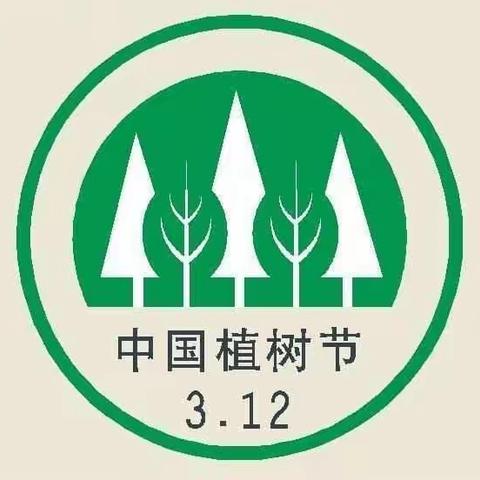 中国植树节
3.12